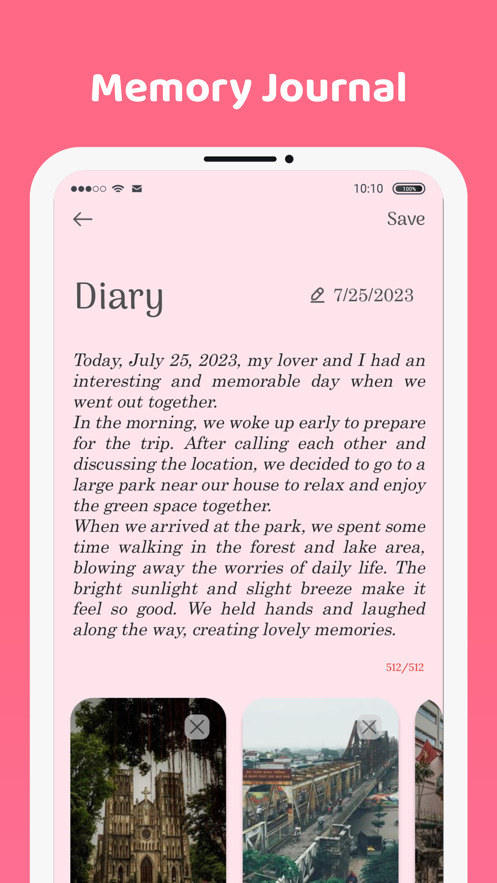 Memory Journal

10:10 100%

Save

Diary

7/25/2023

Today, July 25, 2023, my lover and I had an interesting and memorable day when we went out together.
In the morning, we woke up early to prepare for the trip. After calling each other and discussing the location, we decided to go to a large park near our house to relax and enjoy the green space together.
When we arrived at the park, we spent some time walking in the forest and lake area, blowing away the worries of daily life. The bright sunlight and slight breeze make it feel so good. We held hands and laughed along the way, creating lovely memories.

512/512